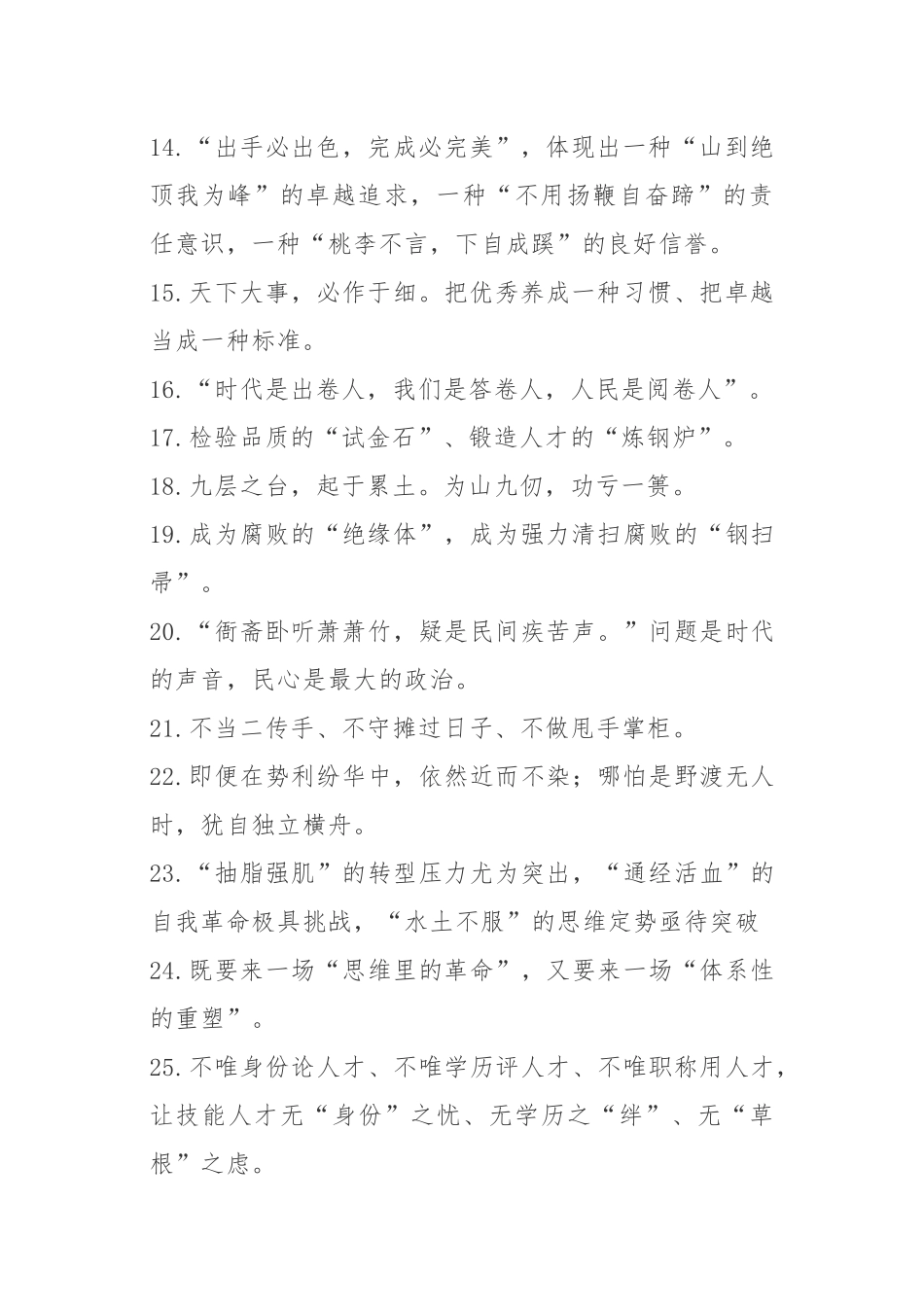 14.“出手必出色，完成必完美”，体现出一种“山到绝顶我为峰”的卓越追求，一种“不用扬鞭自奋蹄”的责任意识，一种“桃李不言，下自成蹊”的良好信誉。

15.天下大事，必作于细。把优秀养成一种习惯、把卓越当成一种标准。

16.“时代是出卷人，我们是答卷人，人民是阅卷人”。

17.检验品质的“试金石”、锻造人才的“炼钢炉”。

18.九层之台，起于累土。为山九仞，功亏一篑。

19.成为腐败的“绝缘体”，成为强力清扫腐败的“钢扫帚”。

20.“衙斋卧听萧萧竹，疑是民间疾苦声。”问题是时代的声音，民心是最大的政治。

21.不当二传手、不守摊过日子、不做甩手掌柜。

22.即便在势利纷华中，依然近而不染；哪怕是野渡无人时，犹自独立横舟。

23.“抽脂强肌”的转型压力尤为突出，“通经活血”的自我革命极具挑战，“水土不服”的思维定势亟待突破

24.既要来一场“思维里的革命”，又要来一场“体系性的重塑”。

25.不唯身份论人才、不唯学历评人才、不唯职称用人才，让技能人才无“身份”之忧、无学历之“绊”、无“草根”之虑。